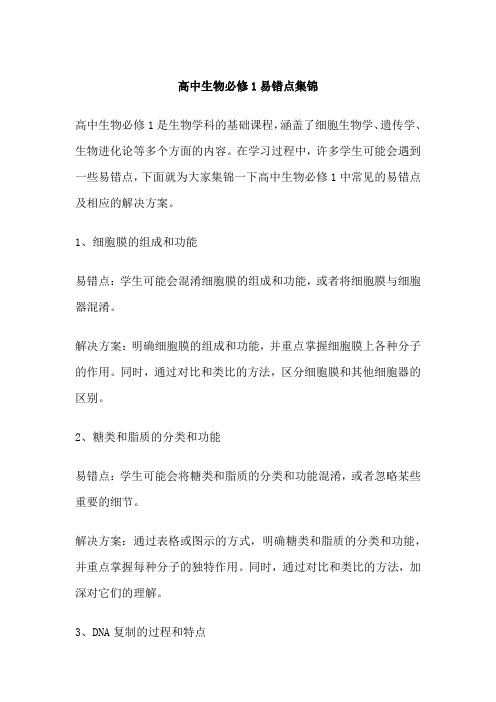 高中生物必修1易错点集锦

高中生物必修1是生物学科的基础课程，涵盖了细胞生物学、遗传学、生物进化论等多个方面的内容。在学习过程中，许多学生可能会遇到一些易错点，下面就为大家集锦一下高中生物必修1中常见的易错点及相应的解决方案。

1、细胞膜的组成和功能

易错点：学生可能会混淆细胞膜的组成和功能，或者将细胞膜与细胞器混淆。

解决方案：明确细胞膜的组成和功能，并重点掌握细胞膜上各种分子的作用。同时，通过对比和类比的方法，区分细胞膜和其他细胞器的区别。

2、糖类和脂质的分类和功能

易错点：学生可能会将糖类和脂质的分类和功能混淆，或者忽略某些重要的细节。

解决方案：通过表格或图示的方式，明确糖类和脂质的分类和功能，并重点掌握每种分子的独特作用。同时，通过对比和类比的方法，加深对它们的理解。

3、DNA复制的过程和特点